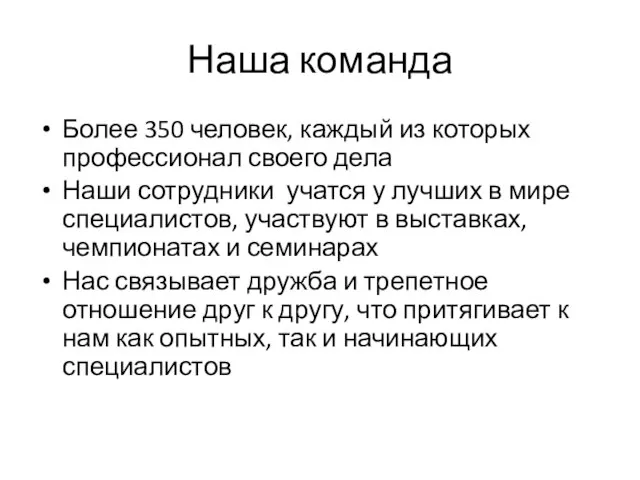 Наша команда

• Более 350 человек, каждый из которых профессионал своего дела
• Наши сотрудники учатся у лучших в мире специалистов, участвуют в выставках, чемпионатах и семинарах
• Нас связывает дружба и трепетное отношение друг к другу, что притягивает к нам как опытных, так и начинающих специалистов